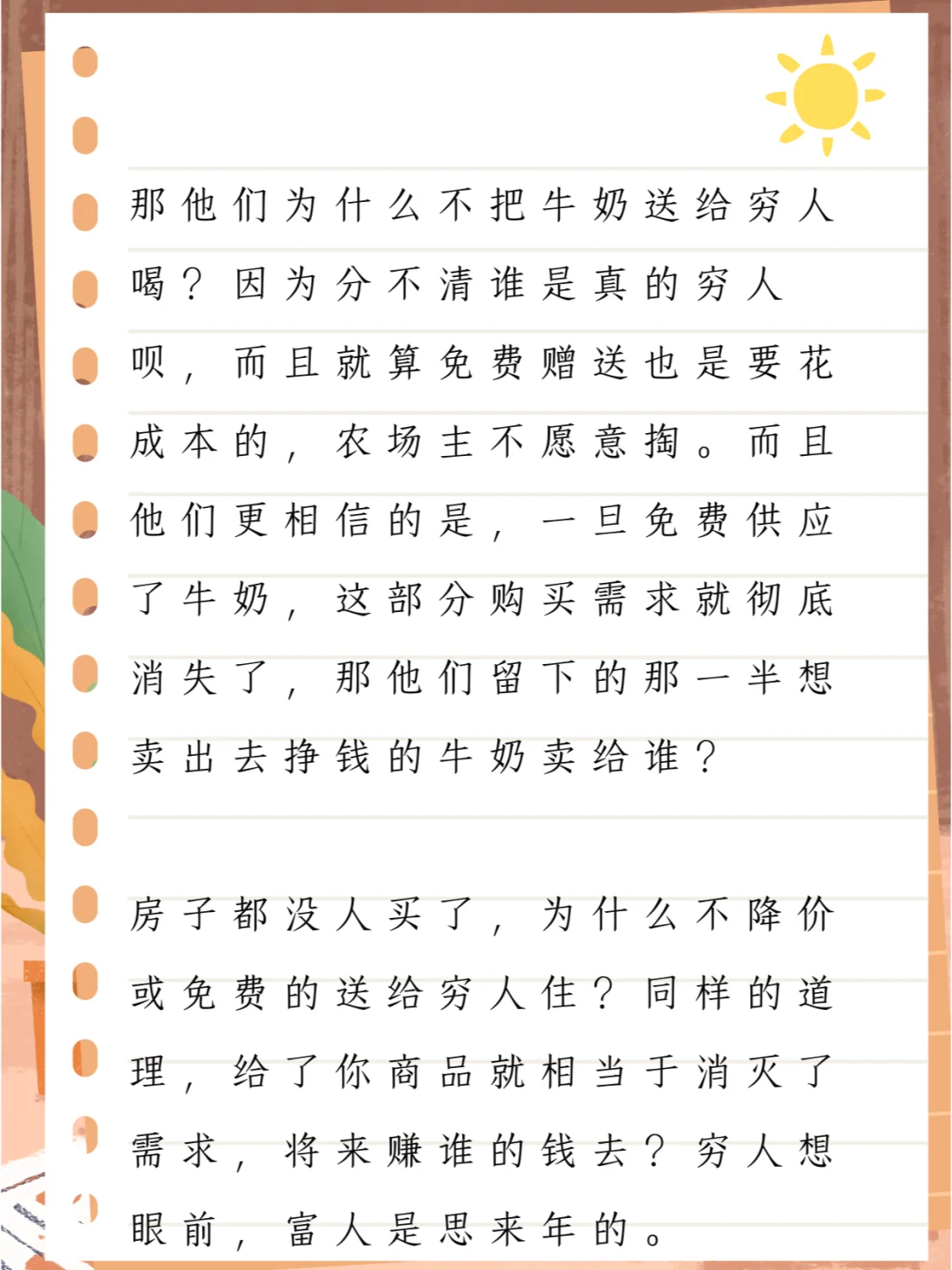 那他们为什么不把牛奶送给穷人喝？因为分不清谁是真的穷人呗，而且就算免费赠送也是要花成本的，农场主不愿意掏。而且他们更相信的是，一旦免费供应了牛奶，这部分购买需求就彻底消失了，那他们留下的那一半想卖出去挣钱的牛奶卖给谁？

房子都没人买了，为什么不降价或免费的送给穷人住？同样的道理，给了你商品就相当于消灭了需求，将来赚谁的钱去？穷人想眼前，富人是思来年的。